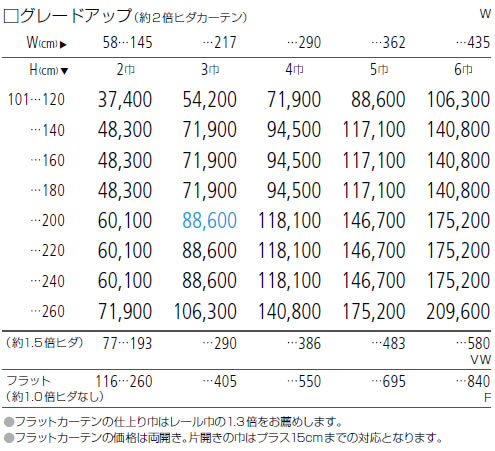 □グレードアップ（約2倍ヒダカーテン） W

| W(cm)▶ | 58…145 | …217 | …290 | …362 | …435 |
|---|---|---|---|---|---|
| H(cm)▼ | 2巾 | 3巾 | 4巾 | 5巾 | 6巾 |
| 101…120 | 37,400 | 54,200 | 71,900 | 88,600 | 106,300 |
| …140 | 48,300 | 71,900 | 94,500 | 117,100 | 140,800 |
| …160 | 48,300 | 71,900 | 94,500 | 117,100 | 140,800 |
| …180 | 48,300 | 71,900 | 94,500 | 117,100 | 140,800 |
| …200 | 60,100 | 88,600 | 118,100 | 146,700 | 175,200 |
| …220 | 60,100 | 88,600 | 118,100 | 146,700 | 175,200 |
| …240 | 60,100 | 88,600 | 118,100 | 146,700 | 175,200 |
| …260 | 71,900 | 106,300 | 140,800 | 175,200 | 209,600 |
| （約1.5倍ヒダ） | 77…193 | …290 | …386 | …483 | …580 VW |
| フラット（約1.0倍ヒダなし） | 116…260 | …405 | …550 | …695 | …840 F |

●フラットカーテンの仕上り巾はレール巾の1.3倍をお薦めします。
●フラットカーテンの価格は両開き。片開きの巾はプラス15cmまでの対応となります。